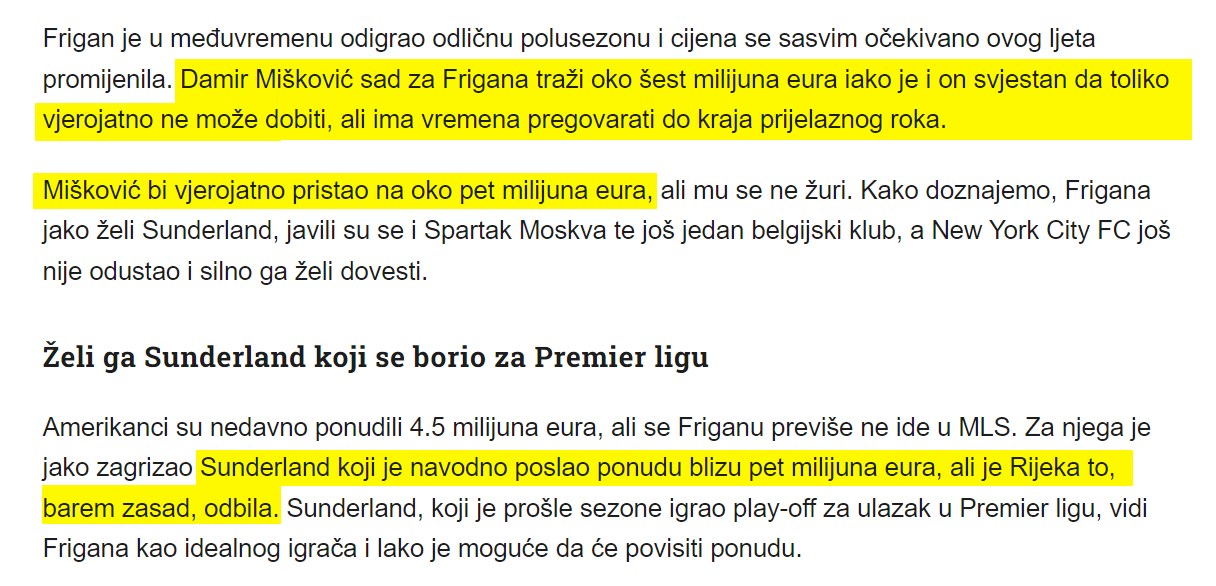 Frigan je u međuvremenu odigrao odličnu polusezonu i cijena se sasvim očekivano ovog ljeta promijenila. Damir Mišković sad za Frigana traži oko šest milijuna eura iako je i on svjestan da toliko vjerojatno ne može dobiti, ali ima vremena pregovarati do kraja prijelaznog roka.

Mišković bi vjerojatno pristao na oko pet milijuna eura, ali mu se ne žuri. Kako doznajemo, Frigana jako želi Sunderland, javili su se i Spartak Moskva te još jedan belgijski klub, a New York City FC još nije odustao i silno ga želi dovesti.

Želi ga Sunderland koji se borio za Premier ligu

Amerikanci su nedavno ponudili 4.5 milijuna eura, ali se Friganu previše ne ide u MLS. Za njega je jako zagrizao Sunderland koji je navodno poslao ponudu blizu pet milijuna eura, ali je Rijeka to, barem zasad, odbila. Sunderland, koji je prošle sezone igrao play-off za ulazak u Premier ligu, vidi Frigana kao idealnog igrača i lako je moguće da će povisiti ponudu.